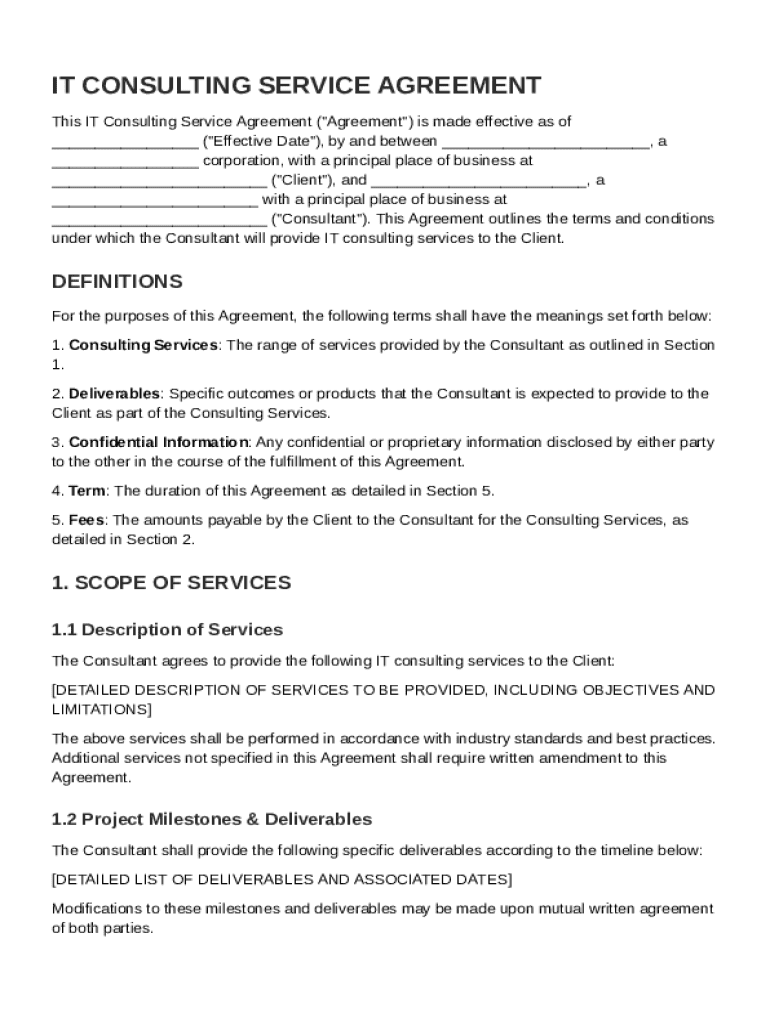 IT CONSULTING SERVICE AGREEMENT

This IT Consulting Service Agreement ("Agreement") is made effective as of ________________ ("Effective Date"), by and between ________________________, a ________________ corporation, with a principal place of business at ________________________ ("Client"), and ________________________, a ________________________ with a principal place of business at ________________________ ("Consultant"). This Agreement outlines the terms and conditions under which the Consultant will provide IT consulting services to the Client.

DEFINITIONS

For the purposes of this Agreement, the following terms shall have the meanings set forth below:

1. Consulting Services: The range of services provided by the Consultant as outlined in Section 1.

2. Deliverables: Specific outcomes or products that the Consultant is expected to provide to the Client as part of the Consulting Services.

3. Confidential Information: Any confidential or proprietary information disclosed by either party to the other in the course of the fulfillment of this Agreement.

4. Term: The duration of this Agreement as detailed in Section 5.

5. Fees: The amounts payable by the Client to the Consultant for the Consulting Services, as detailed in Section 2.

1. SCOPE OF SERVICES

1.1 Description of Services

The Consultant agrees to provide the following IT consulting services to the Client:

[DETAILED DESCRIPTION OF SERVICES TO BE PROVIDED, INCLUDING OBJECTIVES AND LIMITATIONS]

The above services shall be performed in accordance with industry standards and best practices. Additional services not specified in this Agreement shall require written amendment to this Agreement.

1.2 Project Milestones & Deliverables

The Consultant shall provide the following specific deliverables according to the timeline below:

[DETAILED LIST OF DELIVERABLES AND ASSOCIATED DATES]

Modifications to these milestones and deliverables may be made upon mutual written agreement of both parties.